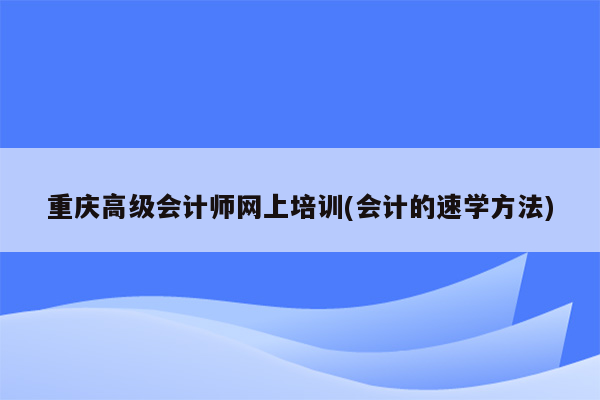 重庆高级会计师网上培训(会计的速学方法)